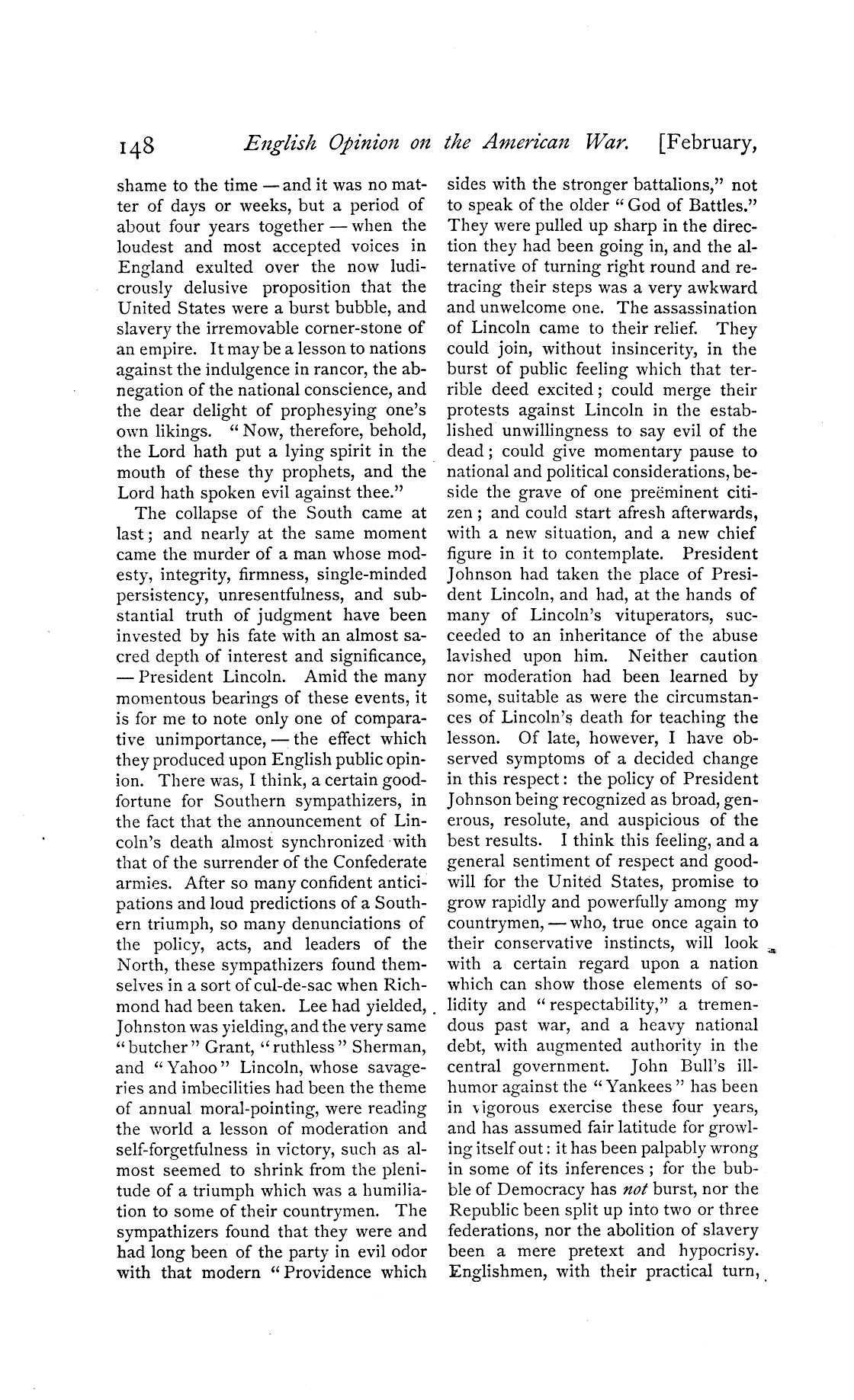 148 English Opinion on the American War. [February,

shame to the time — and it was no matter of days or weeks, but a period of about four years together — when the loudest and most accepted voices in England exulted over the now ludicrously delusive proposition that the United States were a burst bubble, and slavery the irremovable corner-stone of an empire. It may be a lesson to nations against the indulgence in rancor, the abnegation of the national conscience, and the dear delight of prophesying one's own likings. "Now, therefore, behold, the Lord hath put a lying spirit in the mouth of these thy prophets, and the Lord hath spoken evil against thee."

The collapse of the South came at last; and nearly at the same moment came the murder of a man whose modesty, integrity, firmness, single-minded persistency, unresentfulness, and substantial truth of judgment have been invested by his fate with an almost sacred depth of interest and significance, — President Lincoln. Amid the many momentous bearings of these events, it is for me to note only one of comparative unimportance, — the effect which they produced upon English public opinion. There was, I think, a certain good-fortune for Southern sympathizers, in the fact that the announcement of Lincoln's death almost synchronized with that of the surrender of the Confederate armies. After so many confident anticipations and loud predictions of a Southern triumph, so many denunciations of the policy, acts, and leaders of the North, these sympathizers found themselves in a sort of cul-de-sac when Richmond had been taken. Lee had yielded, Johnston was yielding, and the very same "butcher" Grant, "ruthless" Sherman, and "Yahoo" Lincoln, whose savageries and imbecilities had been the theme of annual moral-pointing, were reading the world a lesson of moderation and self-forgetfulness in victory, such as almost seemed to shrink from the plenitude of a triumph which was a humiliation to some of their countrymen. The sympathizers found that they were and had long been of the party in evil odor with that modern "Providence which sides with the stronger battalions," not to speak of the older "God of Battles." They were pulled up sharp in the direction they had been going in, and the alternative of turning right round and retracing their steps was a very awkward and unwelcome one. The assassination of Lincoln came to their relief. They could join, without insincerity, in the burst of public feeling which that terrible deed excited; could merge their protests against Lincoln in the established unwillingness to say evil of the dead; could give momentary pause to national and political considerations, beside the grave of one preëminent citizen; and could start afresh afterwards, with a new situation, and a new chief figure in it to contemplate. President Johnson had taken the place of President Lincoln, and had, at the hands of many of Lincoln's vituperators, succeeded to an inheritance of the abuse lavished upon him. Neither caution nor moderation had been learned by some, suitable as were the circumstances of Lincoln's death for teaching the lesson. Of late, however, I have observed symptoms of a decided change in this respect: the policy of President Johnson being recognized as broad, generous, resolute, and auspicious of the best results. I think this feeling, and a general sentiment of respect and good-will for the United States, promise to grow rapidly and powerfully among my countrymen, — who, true once again to their conservative instincts, will look with a certain regard upon a nation which can show those elements of solidity and "respectability," a tremendous past war, and a heavy national debt, with augmented authority in the central government. John Bull's ill-humor against the "Yankees" has been in vigorous exercise these four years, and has assumed fair latitude for growling itself out: it has been palpably wrong in some of its inferences; for the bubble of Democracy has not burst, nor the Republic been split up into two or three federations, nor the abolition of slavery been a mere pretext and hypocrisy. Englishmen, with their practical turn,